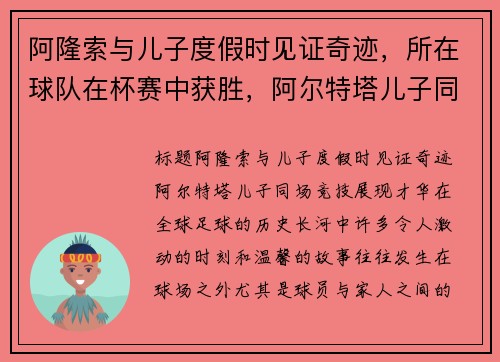 阿隆索与儿子度假时见证奇迹，所在球队在杯赛中获胜，阿尔特塔儿子同

标题阿隆索与儿子度假时见证奇迹阿尔特塔儿子同场竞技展现才华在全球足球的历史长河中许多令人激动的时刻和温馨的故事往往发生在球场之外尤其是球员与家人之间的